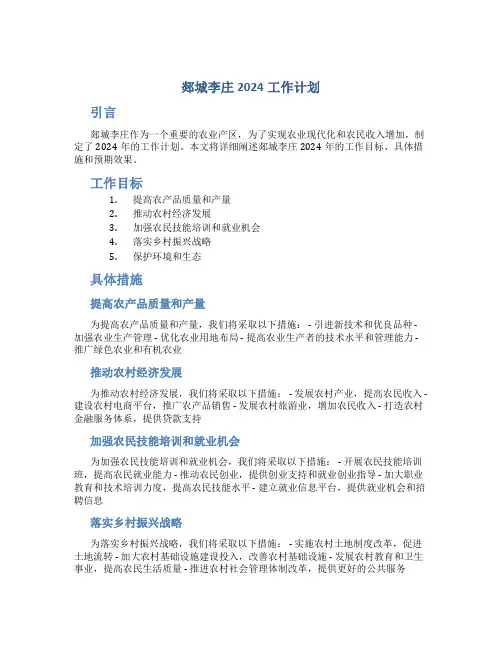 郯城李庄 2024 工作计划

引言

郯城李庄作为一个重要的农业产区，为了实现农业现代化和农民收入增加，制定了 2024 年的工作计划。本文将详细阐述郯城李庄 2024 年的工作目标、具体措施和预期效果。

工作目标

1. 提高农产品质量和产量
2. 推动农村经济发展
3. 加强农民技能培训和就业机会
4. 落实乡村振兴战略
5. 保护环境和生态

具体措施

提高农产品质量和产量

为提高农产品质量和产量，我们将采取以下措施： - 引进新技术和优良品种 - 加强农业生产管理 - 优化农业用地布局 - 提高农业生产者的技术水平和管理能力 - 推广绿色农业和有机农业

推动农村经济发展

为推动农村经济发展，我们将采取以下措施： - 发展农村产业，提高农民收入 - 建设农村电商平台，推广农产品销售 - 发展农村旅游业，增加农民收入 - 打造农村金融服务体系，提供贷款支持

加强农民技能培训和就业机会

为加强农民技能培训和就业机会，我们将采取以下措施： - 开展农民技能培训班，提高农民就业能力 - 推动农民创业，提供创业支持和就业创业指导 - 加大职业教育和技术培训力度，提高农民技能水平 - 建立就业信息平台，提供就业机会和招聘信息

落实乡村振兴战略

为落实乡村振兴战略，我们将采取以下措施： - 实施农村土地制度改革，促进土地流转 - 加大农村基础设施建设投入，改善农村基础设施 - 发展农村教育和卫生事业，提高农民生活质量 - 推进农村社会管理体制改革，提供更好的公共服务